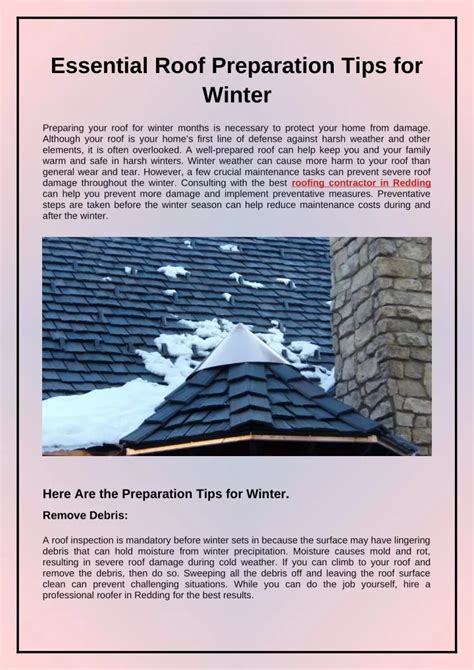 Essential Roof Preparation Tips for Winter

Preparing your roof for winter months is necessary to protect your home from damage. Although your roof is your home's first line of defense against harsh weather and other elements, it is often overlooked. A well-prepared roof can help keep you and your family warm and safe in harsh winters. Winter weather can cause more harm to your roof than general wear and tear. However, a few crucial maintenance tasks can prevent severe roof damage throughout the winter. Consulting with the best roofing contractor in Redding can help you prevent more damage and implement preventative measures. Preventative steps are taken before the winter season can help reduce maintenance costs during and after the winter.

Here Are the Preparation Tips for Winter.

Remove Debris:

A roof inspection is mandatory before winter sets in because the surface may have lingering debris that can hold moisture from winter precipitation. Moisture causes mold and rot, resulting in severe roof damage during cold weather. If you can climb to your roof and remove the debris, then do so. Sweeping all the debris off and leaving the roof surface clean can prevent challenging situations. While you can do the job yourself, hire a professional roofer in Redding for the best results.